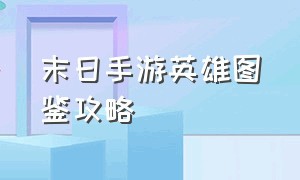 末日手游英雄图鉴攻略